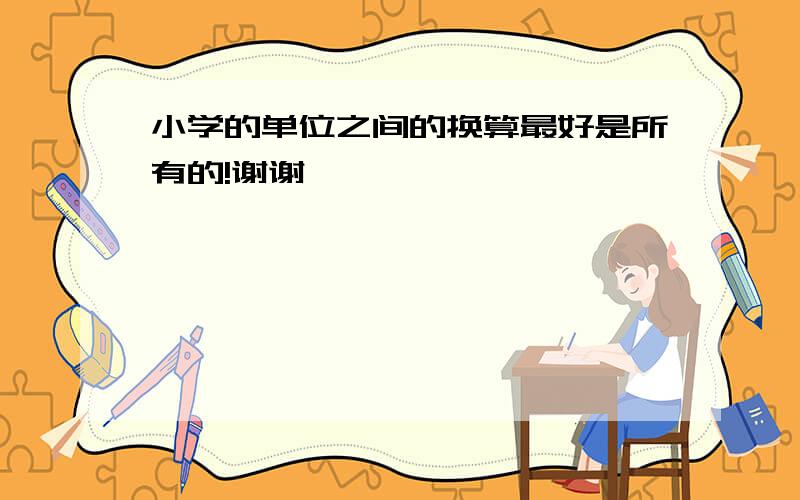 小学的单位之间的换算最好是所有的!谢谢